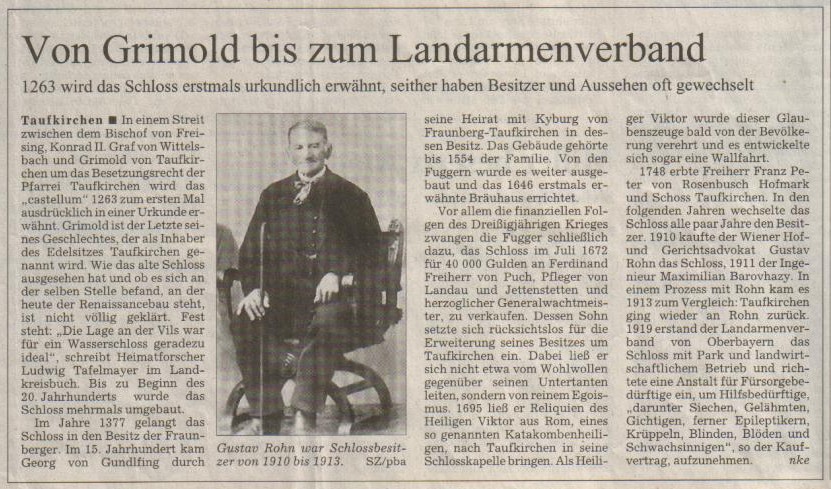 Von Grimold bis zum Landarmenverband

1263 wird das Schloss erstmals urkundlich erwähnt, seither haben Besitzer und Aussehen oft gewechselt

Taufkirchen ■ In einem Streit zwischen dem Bischof von Freising, Konrad II. Graf von Wittelsbach und Grimold von Taufkirchen um das Besetzungsrecht der Pfarrei Taufkirchen wird das „castellum" 1263 zum ersten Mal ausdrücklich in einer Urkunde erwähnt. Grimold ist der Letzte seines Geschlechtes, der als Inhaber des Edelsitzes Taufkirchen genannt wird. Wie das alte Schloss ausgesehen hat und ob es sich an der selben Stelle befand, an der heute der Renaissancebau steht, ist nicht völlig geklärt. Fest steht: „Die Lage an der Vils war für ein Wasserschloss geradezu ideal", schreibt Heimatforscher Ludwig Tafelmayer im Landkreisbuch. Bis zu Beginn des 20. Jahrhunderts wurde das Schloss mehrmals umgebaut.

Im Jahre 1377 gelangt das Schloss in den Besitz der Fraunberger. Im 15. Jahrhundert kam Georg von Gundlfing durch

Gustav Rohn war Schlossbesitzer von 1910 bis 1913. SZ/pba

seine Heirat mit Kyburg von Fraunberg-Taufkirchen in dessen Besitz. Das Gebäude gehörte bis 1554 der Familie. Von den Fuggern wurde es weiter ausgebaut und das 1646 erstmals erwähnte Bräuhaus errichtet.

Vor allem die finanziellen Folgen des Dreißigjährigen Krieges zwangen die Fugger schließlich dazu, das Schloss im Juli 1672 für 40 000 Gulden an Ferdinand Freiherr von Puch, Pfleger von Landau und Jettenstetten und herzoglicher Generalwachtmeister, zu verkaufen. Dessen Sohn setzte sich rücksichtslos für die Erweiterung seines Besitzes um Taufkirchen ein. Dabei ließ er sich nicht etwa vom Wohlwollen gegenüber seinen Untertanten leiten, sondern von reinem Egoismus. 1695 ließ er Reliquien des Heiligen Viktor aus Rom, eines so genannten Katakombenheiligen, nach Taufkirchen in seine Schlosskapelle bringen. Als Heiliger Viktor wurde dieser Glaubenszeuge bald von der Bevölkerung verehrt und es entwickelte sich sogar eine Wallfahrt.

1748 erbte Freiherr Franz Peter von Rosenbusch Hofmark und Schoss Taufkirchen. In den folgenden Jahren wechselte das Schloss alle paar Jahre den Besitzer. 1910 kaufte der Wiener Hof- und Gerichtsadvokat Gustav Rohn das Schloss, 1911 der Ingenieur Maximilian Barovhazy. In einem Prozess mit Rohn kam es 1913 zum Vergleich: Taufkirchen ging wieder an Rohn zurück. 1919 erstand der Landarmenverband von Oberbayern das Schloss mit Park und landwirtschaftlichem Betrieb und richtete eine Anstalt für Fürsorgebedürftige ein, um Hilfsbedürftige, „darunter Siechen, Gelähmten, Gichtigen, ferner Epileptikern, Krüppeln, Blinden, Blöden und Schwachsinnigen", so der Kaufvertrag, aufzunehmen. nke